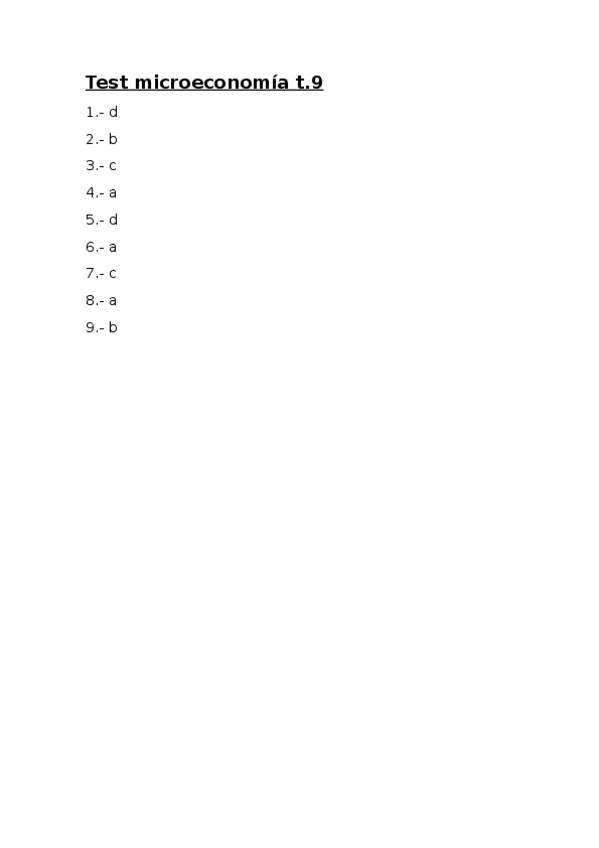 Test microeconomía t.9

1.- d

2.- b

3.- c

4.- a

5.- d

6.- a

7.- c

8.- a

9.- b